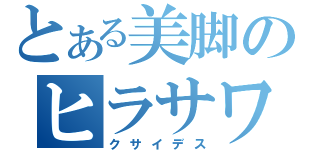 とある美脚の
ヒラサワ
クサイデス